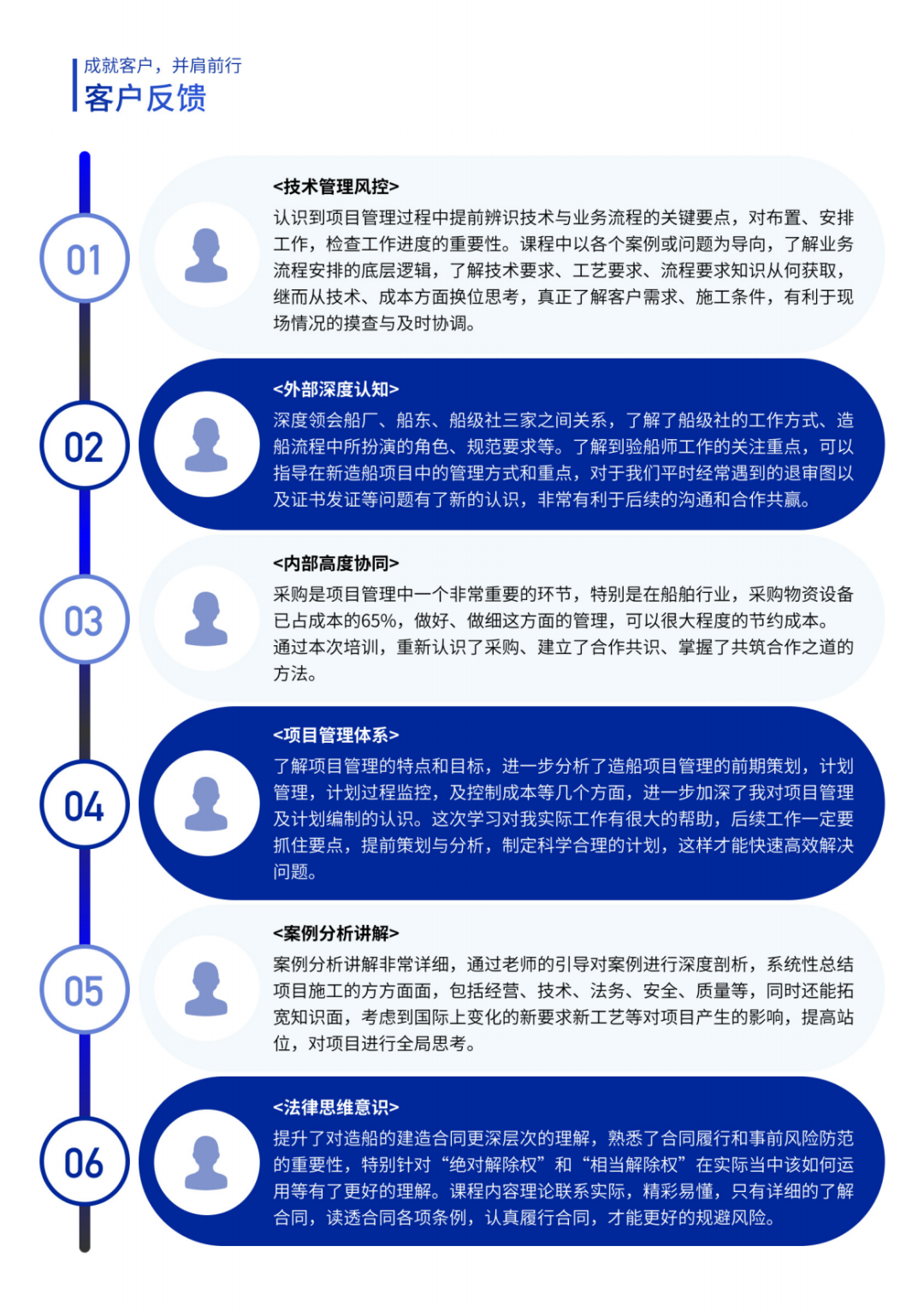 成就客户，并肩前行
客户反馈

01

<技术管理风控>
认识到项目管理过程中提前辨识技术与业务流程的关键要点，对布置、安排工作，检查工作进度的重要性。课程中以各个案例或问题为导向，了解业务流程安排的底层逻辑，了解技术要求、工艺要求、流程要求知识从何获取，继而从技术、成本方面换位思考，真正了解客户需求、施工条件，有利于现场情况的摸查与及时协调。

02

<外部深度认知>
深度领会船厂、船东、船级社三家之间关系，了解了船级社的工作方式、造船流程中所扮演的角色、规范要求等。了解到验船师工作的关注重点，可以指导在新造船项目中的管理方式和重点，对于我们平时经常遇到的退审图以及证书发证等问题有了新的认识，非常有利于后续的沟通和合作共赢。

03

<内部高度协同>
采购是项目管理中一个非常重要的环节，特别是在船舶行业，采购物资设备已占成本的65%，做好、做细这方面的管理，可以很大程度的节约成本。通过本次培训，重新认识了采购、建立了合作共识、掌握了共筑合作之道的方法。

04

<项目管理体系>
了解项目管理的特点和目标，进一步分析了造船项目管理的前期策划，计划管理，计划过程监控，及控制成本等几个方面，进一步加深了我对项目管理及计划编制的认识。这次学习对我实际工作有很大的帮助，后续工作一定要抓住要点，提前策划与分析，制定科学合理的计划，这样才能快速高效解决问题。

05

<案例分析讲解>
案例分析讲解非常详细，通过老师的引导对案例进行深度剖析，系统性总结项目施工的方方面面，包括经营、技术、法务、安全、质量等，同时还能拓宽知识面，考虑到国际上变化的新要求新工艺等对项目产生的影响，提高站位，对项目进行全局思考。

06

<法律思维意识>
提升了对造船的建造合同更深层次的理解，熟悉了合同履行和事前风险防范的重要性，特别针对“绝对解除权”和“相当解除权”在实际当中该如何运用等有了更好的理解。课程内容理论联系实际，精彩易懂，只有详细的了解合同，读透合同各项条例，认真履行合同，才能更好的规避风险。